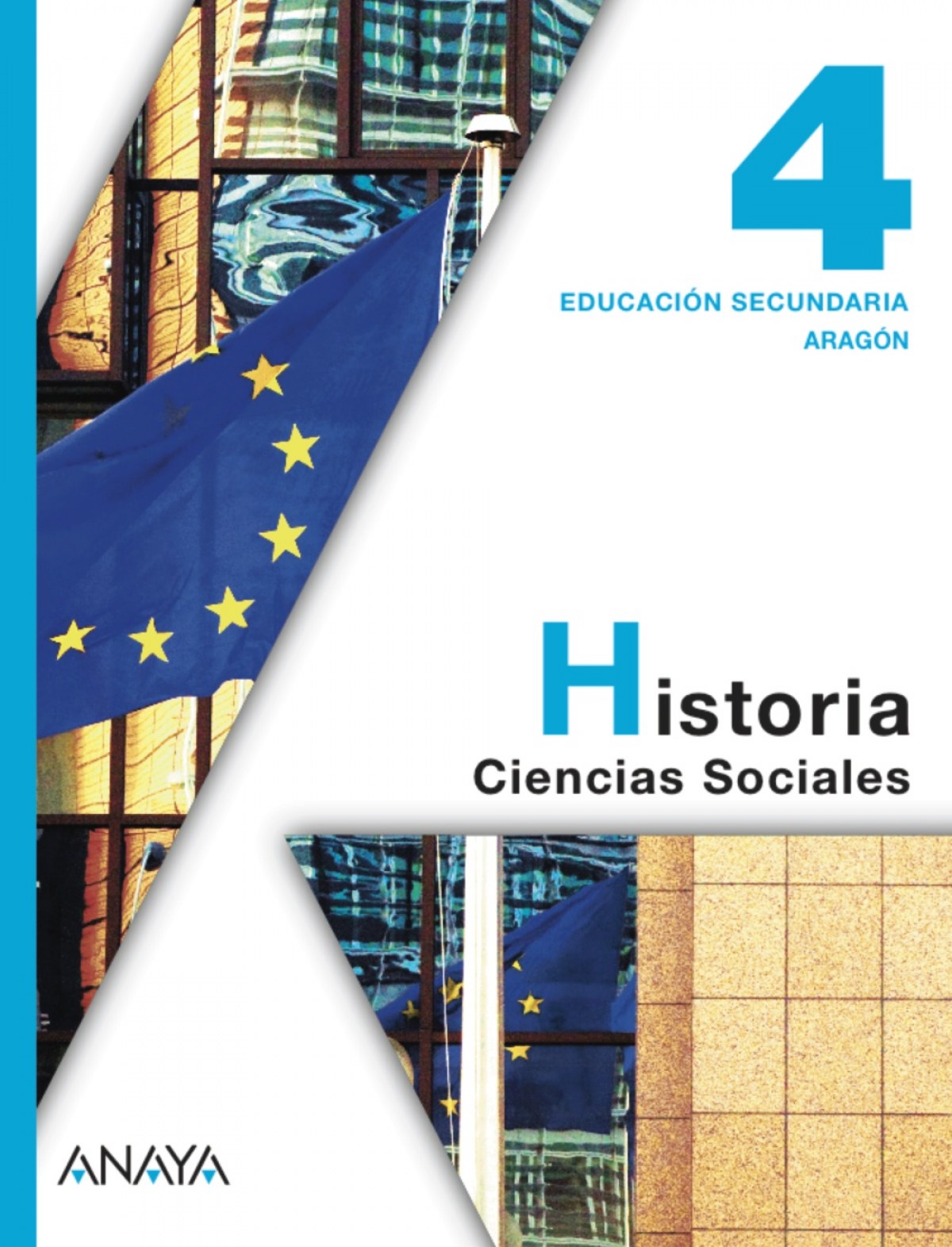 4

EDUCACIÓN SECUNDARIA
ARAGÓN

Historia
Ciencias Sociales

ANAYA